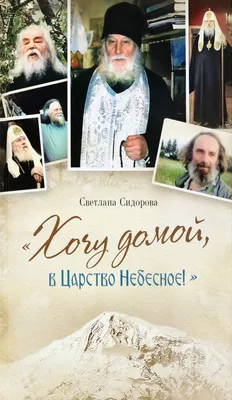 Светлана Сидорова

«Хочу домой,
в Царство Небесное!»